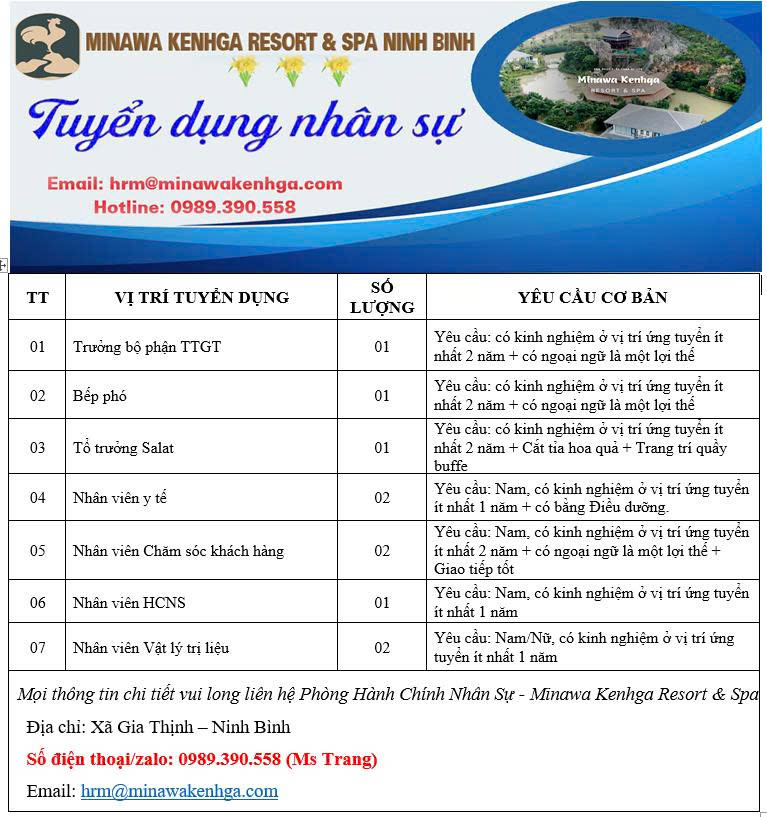 MINAWA KENHGA RESORT & SPA NINH BINH

Minawa Kenhga
RESORT & SPA

Tuyển dụng nhân sự

Email: hrm@minawakenhga.com
Hotline: 0989.390.558

| TT | VỊ TRÍ TUYỂN DỤNG | SỐ LƯỢNG | YÊU CẦU CƠ BẢN |
|---|---|---|---|
| 01 | Trưởng bộ phận TTGT | 01 | Yêu cầu: có kinh nghiệm ở vị trí ứng tuyển ít nhất 2 năm + có ngoại ngữ là một lợi thế |
| 02 | Bếp phó | 01 | Yêu cầu: có kinh nghiệm ở vị trí ứng tuyển ít nhất 2 năm + có ngoại ngữ là một lợi thế |
| 03 | Tổ trưởng Salat | 01 | Yêu cầu: có kinh nghiệm ở vị trí ứng tuyển ít nhất 2 năm + Cắt tỉa hoa quả + Trang trí quầy buffe |
| 04 | Nhân viên y tế | 02 | Yêu cầu: Nam, có kinh nghiệm ở vị trí ứng tuyển ít nhất 1 năm + có bằng Điều dưỡng. |
| 05 | Nhân viên Chăm sóc khách hàng | 02 | Yêu cầu: Nam, có kinh nghiệm ở vị trí ứng tuyển ít nhất 2 năm + có ngoại ngữ là một lợi thế + Giao tiếp tốt |
| 06 | Nhân viên HCNS | 01 | Yêu cầu: Nam, có kinh nghiệm ở vị trí ứng tuyển ít nhất 1 năm |
| 07 | Nhân viên Vật lý trị liệu | 02 | Yêu cầu: Nam/Nữ, có kinh nghiệm ở vị trí ứng tuyển ít nhất 1 năm |

Mọi thông tin chi tiết vui long liên hệ Phòng Hành Chính Nhân Sự - Minawa Kenhga Resort & Spa

Địa chỉ: Xã Gia Thịnh – Ninh Bình

Số điện thoại/zalo: 0989.390.558 (Ms Trang)

Email: hrm@minawakenhga.com